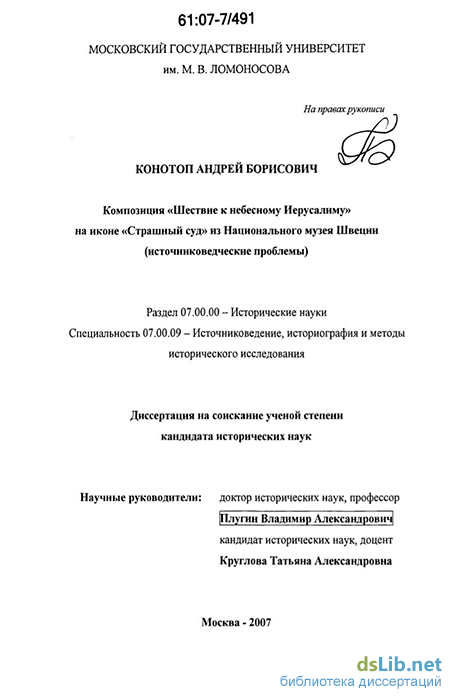 61:07-7/491

МОСКОВСКИЙ ГОСУДАРСТВЕННЫЙ УНИВЕРСИТЕТ
им. М. В. ЛОМОНОСОВА

На правах рукописи

КОНОТОП АНДРЕЙ БОРИСОВИЧ

Композиция «Шествие к небесному Иерусалиму»
на иконе «Страшный суд» из Национального музея Швеции
(источниковедческие проблемы)

Раздел 07.00.00 – Исторические науки
Специальность 07.00.09 – Источниковедение, историография и методы исторического исследования

Диссертация на соискание ученой степени
кандидата исторических наук

Научные руководители: доктор исторических наук, профессор
Плугин Владимир Александрович
кандидат исторических наук, доцент
Круглова Татьяна Александровна

Москва - 2007

dsLib.net
библиотека диссертаций